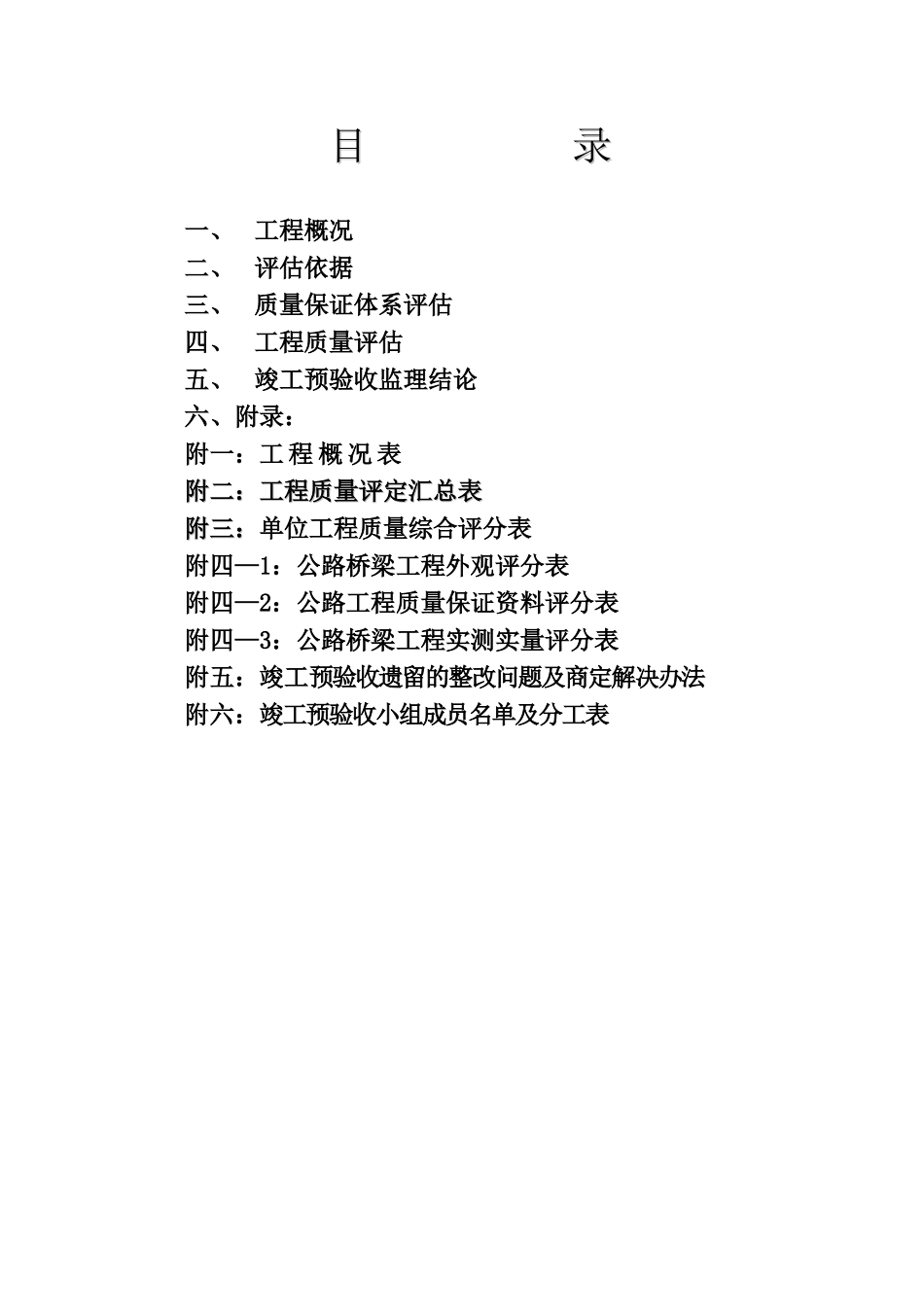 目　　录

一、　工程概况
二、　评估依据
三、　质量保证体系评估
四、　工程质量评估
五、　竣工预验收监理结论
六、附录：
附一：工 程 概 况 表
附二：工程质量评定汇总表
附三：单位工程质量综合评分表
附四—1：公路桥梁工程外观评分表
附四—2：公路工程质量保证资料评分表
附四—3：公路桥梁工程实测实量评分表
附五：竣工预验收遗留的整改问题及商定解决办法
附六：竣工预验收小组成员名单及分工表